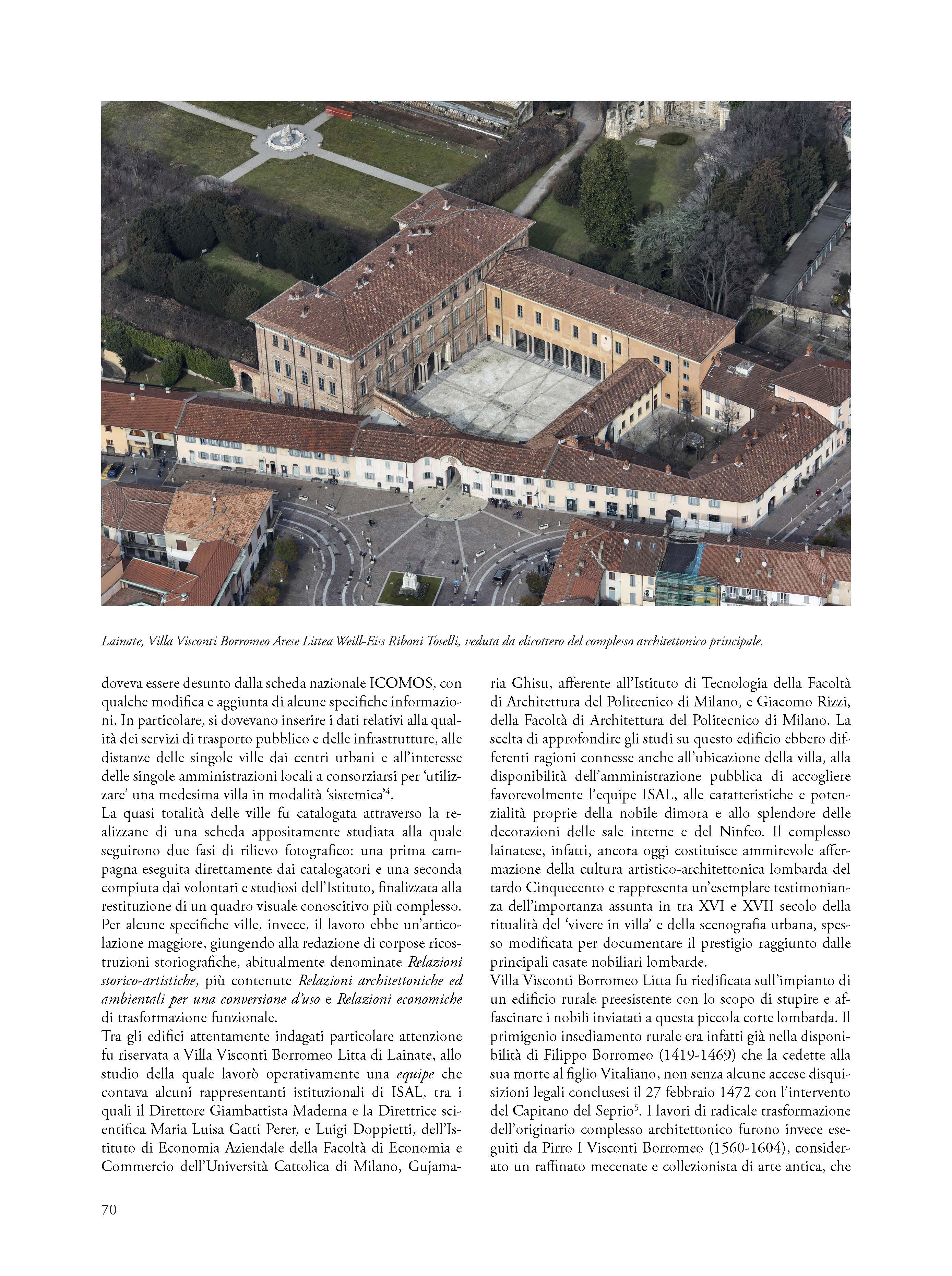 Lainate, Villa Visconti Borromeo Arese Littea Weill-Eiss Riboni Toselli, veduta da elicottero del complesso architettonico principale.

doveva essere desunto dalla scheda nazionale ICOMOS, con qualche modifica e aggiunta di alcune specifiche informazioni. In particolare, si dovevano inserire i dati relativi alla qualità dei servizi di trasporto pubblico e delle infrastrutture, alle distanze delle singole ville dai centri urbani e all'interesse delle singole amministrazioni locali a consorziarsi per 'utilizzare' una medesima villa in modalità 'sistemica'$^4$.
La quasi totalità delle ville fu catalogata attraverso la realizzane di una scheda appositamente studiata alla quale seguirono due fasi di rilievo fotografico: una prima campagna eseguita direttamente dai catalogatori e una seconda compiuta dai volontari e studiosi dell'Istituto, finalizzata alla restituzione di un quadro visuale conoscitivo più complesso. Per alcune specifiche ville, invece, il lavoro ebbe un'articolazione maggiore, giungendo alla redazione di corpose ricostruzioni storiografiche, abitualmente denominate Relazioni storico-artistiche, più contenute Relazioni architettoniche ed ambientali per una conversione d'uso e Relazioni economiche di trasformazione funzionale.
Tra gli edifici attentamente indagati particolare attenzione fu riservata a Villa Visconti Borromeo Litta di Lainate, allo studio della quale lavorò operativamente una equipe che contava alcuni rappresentanti istituzionali di ISAL, tra i quali il Direttore Giambattista Maderna e la Direttrice scientifica Maria Luisa Gatti Perer, e Luigi Doppietti, dell'Istituto di Economia Aziendale della Facoltà di Economia e Commercio dell'Università Cattolica di Milano, Gujamaria Ghisu, afferente all'Istituto di Tecnologia della Facoltà di Architettura del Politecnico di Milano, e Giacomo Rizzi, della Facoltà di Architettura del Politecnico di Milano. La scelta di approfondire gli studi su questo edificio ebbero differenti ragioni connesse anche all'ubicazione della villa, alla disponibilità dell'amministrazione pubblica di accogliere favorevolmente l'equipe ISAL, alle caratteristiche e potenzialità proprie della nobile dimora e allo splendore delle decorazioni delle sale interne e del Ninfeo. Il complesso lainatese, infatti, ancora oggi costituisce ammirevole affermazione della cultura artistico-architettonica lombarda del tardo Cinquecento e rappresenta un'esemplare testimonianza dell'importanza assunta in tra XVI e XVII secolo della ritualità del 'vivere in villa' e della scenografia urbana, spesso modificata per documentare il prestigio raggiunto dalle principali casate nobiliari lombarde.
Villa Visconti Borromeo Litta fu riedificata sull'impianto di un edificio rurale preesistente con lo scopo di stupire e affascinare i nobili inviatati a questa piccola corte lombarda. Il primigenio insediamento rurale era infatti già nella disponibilità di Filippo Borromeo (1419-1469) che la cedette alla sua morte al figlio Vitaliano, non senza alcune accese disquisizioni legali conclusesi il 27 febbraio 1472 con l'intervento del Capitano del Seprio$^5$. I lavori di radicale trasformazione dell'originario complesso architettonico furono invece eseguiti da Pirro I Visconti Borromeo (1560-1604), considerato un raffinato mecenate e collezionista di arte antica, che

70